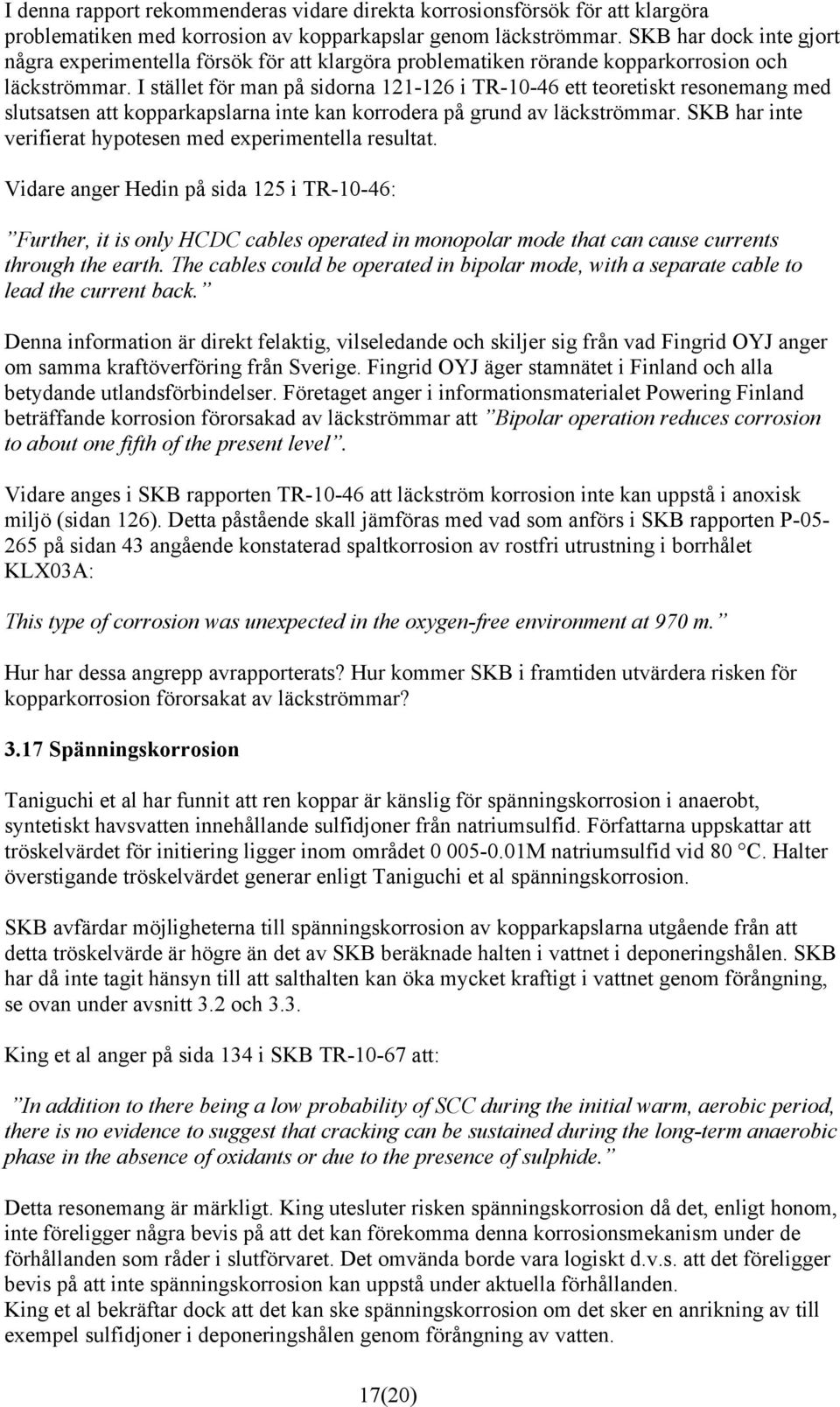 I denna rapport rekommenderas vidare direkta korrosionsförsök för att klargöra problematiken med korrosion av kopparkapslar genom läckströmmar. SKB har dock inte gjort några experimentella försök för att klargöra problematiken rörande kopparkorrosion och läckströmmar. I stället för man på sidorna 121-126 i TR-10-46 ett teoretiskt resonemang med slutsatsen att kopparkapslarna inte kan korrodera på grund av läckströmmar. SKB har inte verifierat hypotesen med experimentella resultat.

Vidare anger Hedin på sida 125 i TR-10-46:

”Further, it is only HCDC cables operated in monopolar mode that can cause currents through the earth. The cables could be operated in bipolar mode, with a separate cable to lead the current back.”

Denna information är direkt felaktig, vilseledande och skiljer sig från vad Fingrid OYJ anger om samma kraftöverföring från Sverige. Fingrid OYJ äger stamnätet i Finland och alla betydande utlandsförbindelser. Företaget anger i informationsmaterialet Powering Finland beträffande korrosion förorsakad av läckströmmar att ”Bipolar operation reduces corrosion to about one fifth of the present level”.

Vidare anges i SKB rapporten TR-10-46 att läckström korrosion inte kan uppstå i anoxisk miljö (sidan 126). Detta påstående skall jämföras med vad som anförs i SKB rapporten P-05-265 på sidan 43 angående konstaterad spaltkorrosion av rostfri utrustning i borrhålet KLX03A:

This type of corrosion was unexpected in the oxygen-free environment at 970 m.”

Hur har dessa angrepp avrapporterats? Hur kommer SKB i framtiden utvärdera risken för kopparkorrosion förorsakat av läckströmmar?

3.17 Spänningskorrosion

Taniguchi et al har funnit att ren koppar är känslig för spänningskorrosion i anaerobt, syntetiskt havsvatten innehållande sulfidjoner från natriumsulfid. Författarna uppskattar att tröskelvärdet för initiering ligger inom området 0 005-0.01M natriumsulfid vid 80 °C. Halter överstigande tröskelvärdet generar enligt Taniguchi et al spänningskorrosion.

SKB avfärdar möjligheterna till spänningskorrosion av kopparkapslarna utgående från att detta tröskelvärde är högre än det av SKB beräknade halten i vattnet i deponeringshålen. SKB har då inte tagit hänsyn till att salthalten kan öka mycket kraftigt i vattnet genom förångning, se ovan under avsnitt 3.2 och 3.3.

King et al anger på sida 134 i SKB TR-10-67 att:

”In addition to there being a low probability of SCC during the initial warm, aerobic period, there is no evidence to suggest that cracking can be sustained during the long-term anaerobic phase in the absence of oxidants or due to the presence of sulphide.”

Detta resonemang är märkligt. King utesluter risken spänningskorrosion då det, enligt honom, inte föreligger några bevis på att det kan förekomma denna korrosionsmekanism under de förhållanden som råder i slutförvaret. Det omvända borde vara logiskt d.v.s. att det föreligger bevis på att inte spänningskorrosion kan uppstå under aktuella förhållanden.
King et al bekräftar dock att det kan ske spänningskorrosion om det sker en anrikning av till exempel sulfidjoner i deponeringshålen genom förångning av vatten.

17(20)